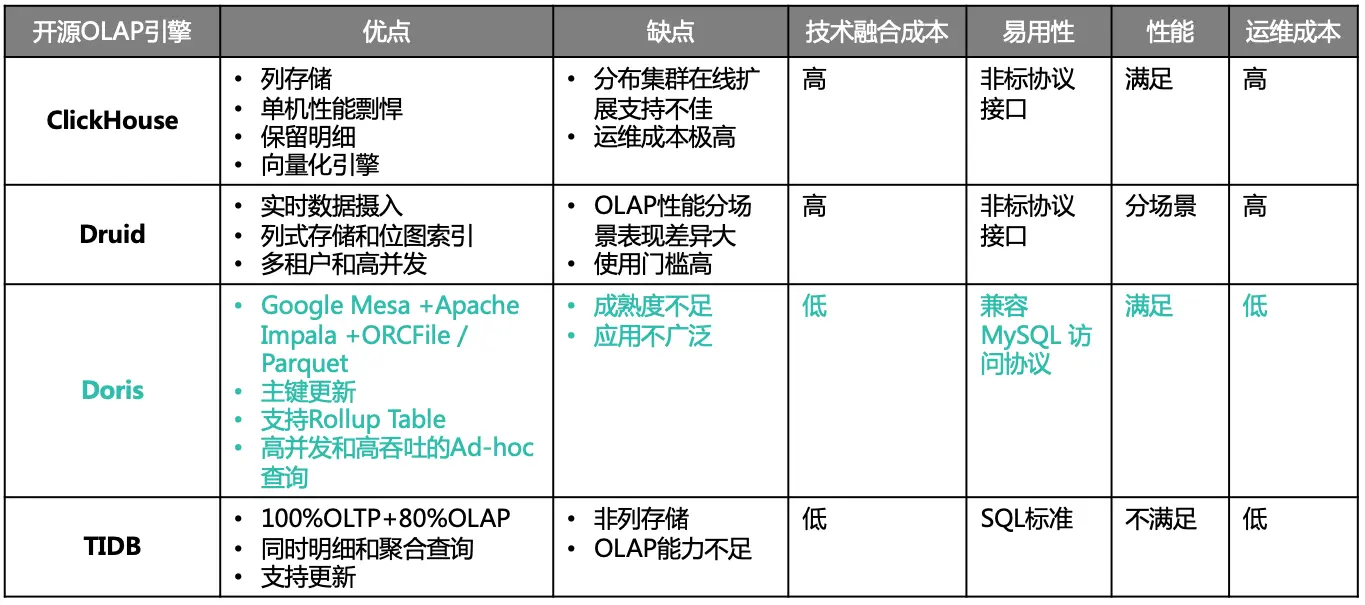 | 开源OLAP引擎 | 优点 | 缺点 | 技术融合成本 | 易用性 | 性能 | 运维成本 |
|---|---|---|---|---|---|---|
| ClickHouse | • 列存储 • 单机性能剽悍 • 保留明细 • 向量化引擎 | • 分布集群在线扩展支持不佳 • 运维成本极高 | 高 | 非标协议接口 | 满足 | 高 |
| Druid | • 实时数据摄入 • 列式存储和位图索引 • 多租户和高并发 | • OLAP性能分场景表现差异大 • 使用门槛高 | 高 | 非标协议接口 | 分场景 | 高 |
| Doris | • Google Mesa +Apache Impala +ORCFile / Parquet • 主键更新 • 支持Rollup Table • 高并发和高吞吐的Ad-hoc查询 | • 成熟度不足 • 应用不广泛 | 低 | 兼容MySQL 访问协议 | 满足 | 低 |
| TIDB | • 100%OLTP+80%OLAP • 同时明细和聚合查询 • 支持更新 | • 非列存储 • OLAP能力不足 | 低 | SQL标准 | 不满足 | 低 |